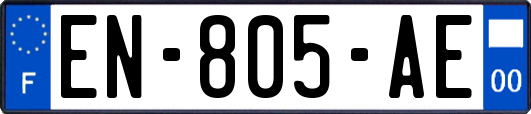 F
EN-805-AE
00